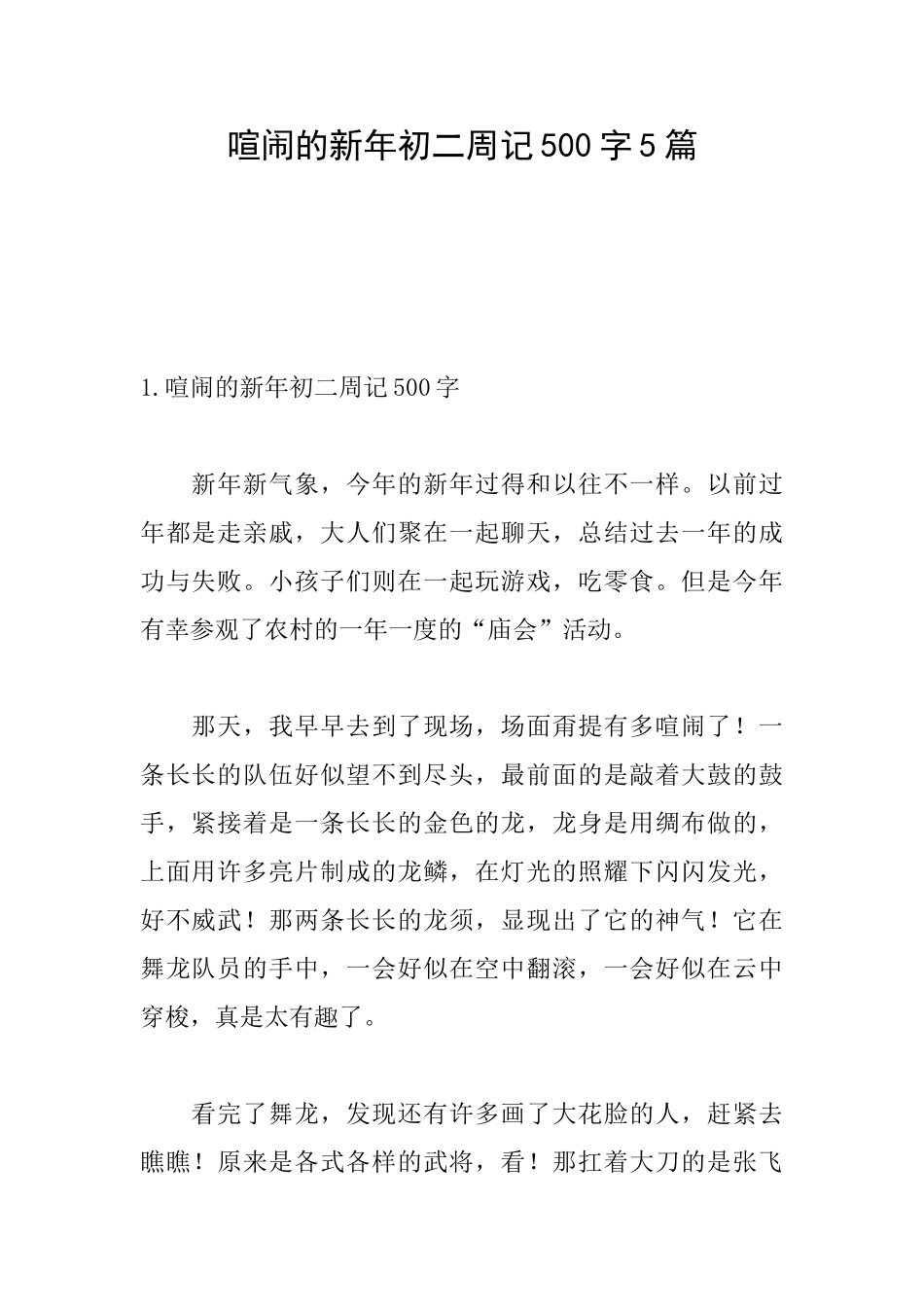 喧闹的新年初二周记500字5篇

1.喧闹的新年初二周记500字

新年新气象，今年的新年过得和以往不一样。以前过年都是走亲戚，大人们聚在一起聊天，总结过去一年的成功与失败。小孩子们则在一起玩游戏，吃零食。但是今年有幸参观了农村的一年一度的“庙会”活动。

那天，我早早去到了现场，场面甭提有多喧闹了！一条长长的队伍好似望不到尽头，最前面的是敲着大鼓的鼓手，紧接着是一条长长的金色的龙，龙身是用绸布做的，上面用许多亮片制成的龙鳞，在灯光的照耀下闪闪发光，好不威武！那两条长长的龙须，显现出了它的神气！它在舞龙队员的手中，一会好似在空中翻滚，一会好似在云中穿梭，真是太有趣了。

看完了舞龙，发现还有许多画了大花脸的人，赶紧去瞧瞧！原来是各式各样的武将，看！那扛着大刀的是张飞